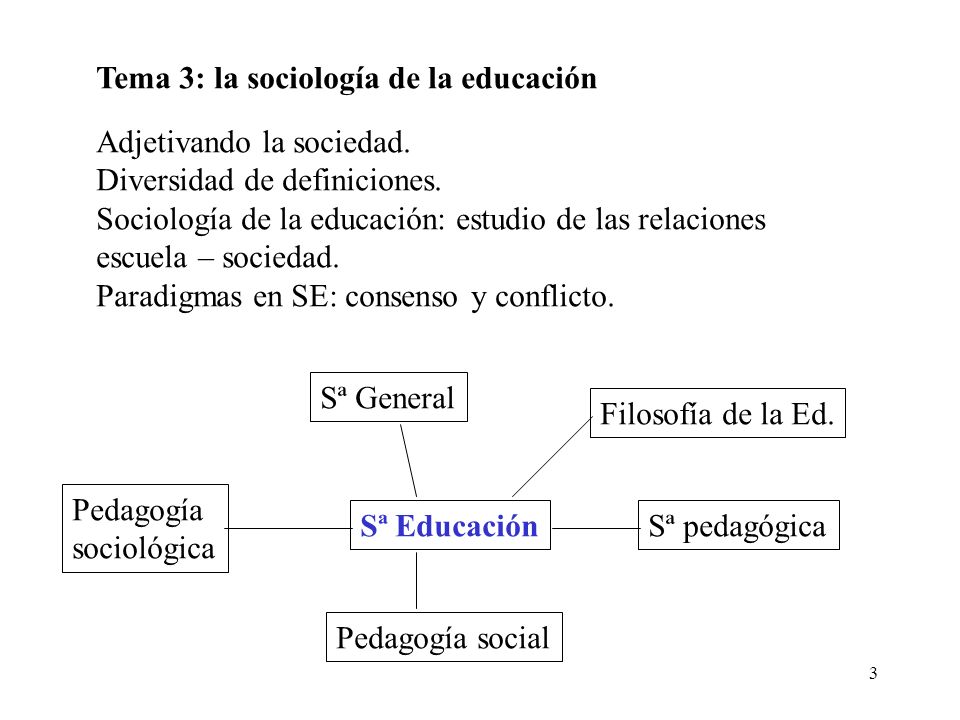 Tema 3: la sociología de la educación

Adjetivando la sociedad.
Diversidad de definiciones.
Sociología de la educación: estudio de las relaciones escuela – sociedad.
Paradigmas en SE: consenso y conflicto.

Sª General

Filosofía de la Ed.

Pedagogía sociológica

Sª Educación

Sª pedagógica

Pedagogía social

3